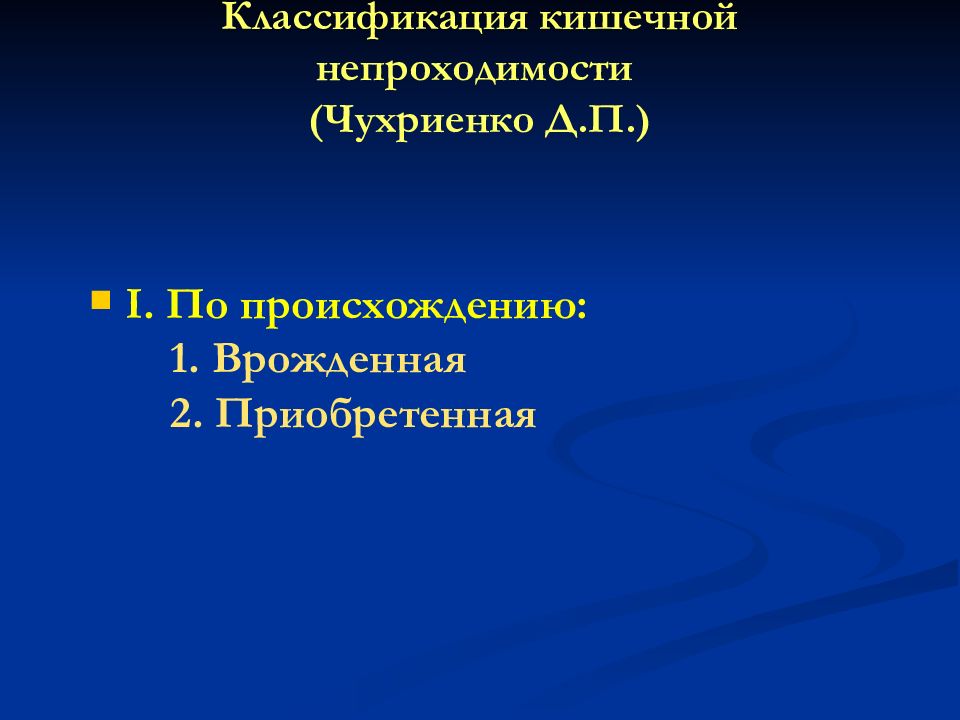 Классификация кишечной непроходимости (Чухриенко Д.П.)

I. По происхождению:
1. Врожденная
2. Приобретенная